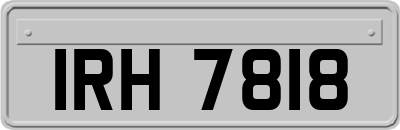 IRH 7818